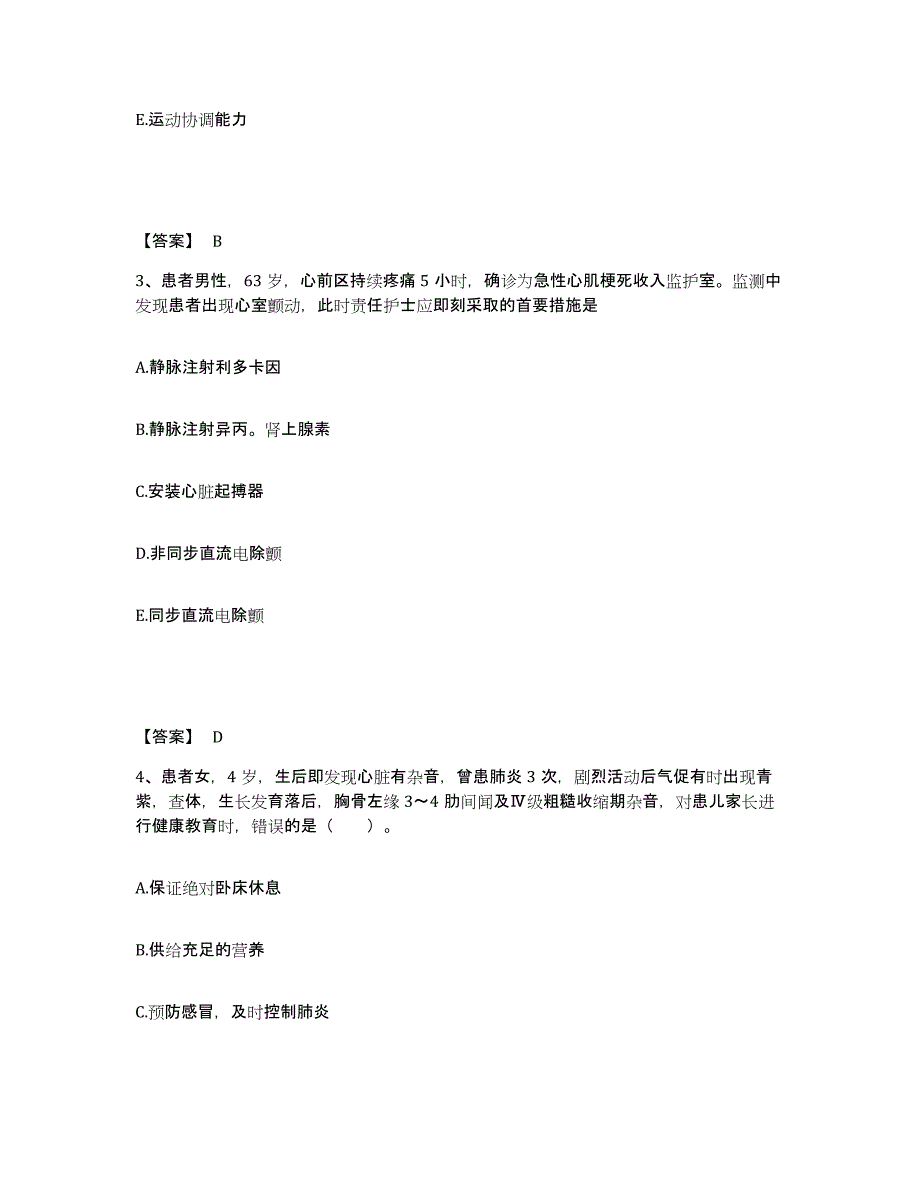 E.运动协调能力

【答案】 B

3、患者男性，63 岁，心前区持续疼痛 5 小时，确诊为急性心肌梗死收入监护室。监测中发现患者出现心室颤动，此时责任护士应即刻采取的首要措施是

A.静脉注射利多卡因

B.静脉注射异丙。肾上腺素

C.安装心脏起搏器

D.非同步直流电除颤

E.同步直流电除颤

【答案】 D

4、患者女，4 岁，生后即发现心脏有杂音，曾患肺炎 3 次，剧烈活动后气促有时出现青紫，查体，生长发育落后，胸骨左缘 3～4 肋间闻及Ⅳ级粗糙收缩期杂音，对患儿家长进行健康教育时，错误的是（ ）。

A.保证绝对卧床休息

B.供给充足的营养

C.预防感冒，及时控制肺炎